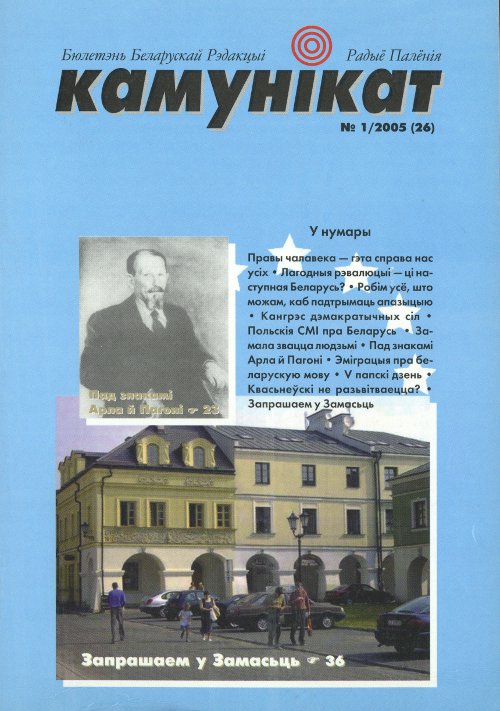 Бюлетэнь Беларускай Рэдакцыі Радыё Палёнія

камунікат

№ 1/2005 (26)

У нумары

Правы чалавека — гэта справа нас усіх • Лагодныя рэвалюцыі — ці наступная Беларусь? • Робім усё, што можам, каб падтрымаць апазыцыю • Кангрэс дэмакратычных сіл • Польскія СМІ пра Беларусь • Замала звацца людзьмі • Пад знакамі Арла й Пагоні • Эміграцыя пра беларускую мову • V папскі дзень • Квасьнеўскі не разьвітваецца? • Запрашаем у Замасьць

Пад знакамі Арла й Пагоні ☞ 23

Запрашаем у Замасьць ☞ 36